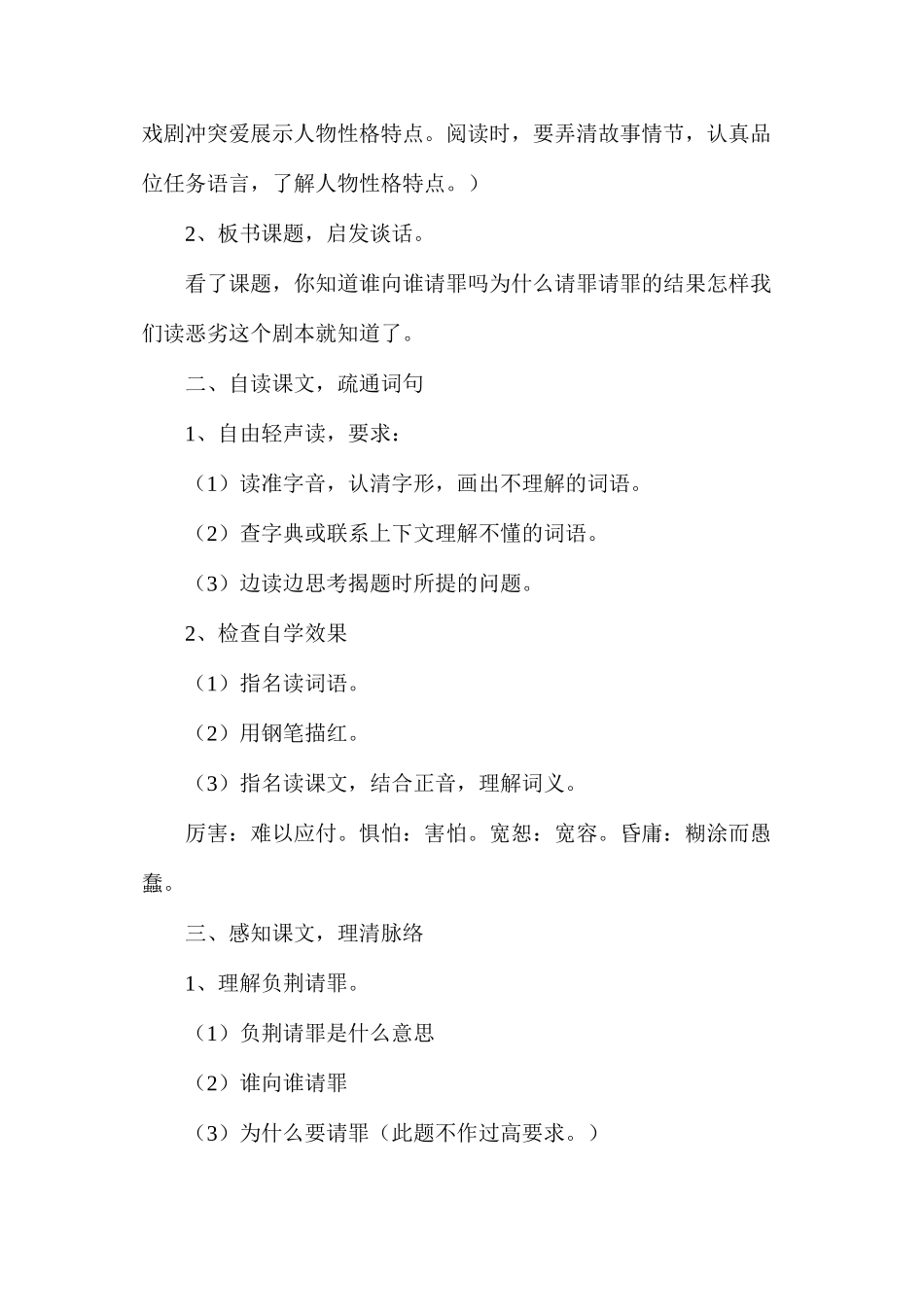 戏剧冲突爱展示人物性格特点。阅读时，要弄清故事情节，认真品位任务语言，了解人物性格特点。）

2、板书课题，启发谈话。

看了课题，你知道谁向谁请罪吗为什么请罪请罪的结果怎样我们读恶劣这个剧本就知道了。

二、自读课文，疏通词句

1、自由轻声读，要求：

（1）读准字音，认清字形，画出不理解的词语。

（2）查字典或联系上下文理解不懂的词语。

（3）边读边思考揭题时所提的问题。

2、检查自学效果

（1）指名读词语。

（2）用钢笔描红。

（3）指名读课文，结合正音，理解词义。

厉害：难以应付。惧怕：害怕。宽恕：宽容。昏庸：糊涂而愚蠢。

三、感知课文，理清脉络

1、理解负荆请罪。

（1）负荆请罪是什么意思

（2）谁向谁请罪

（3）为什么要请罪（此题不作过高要求。）